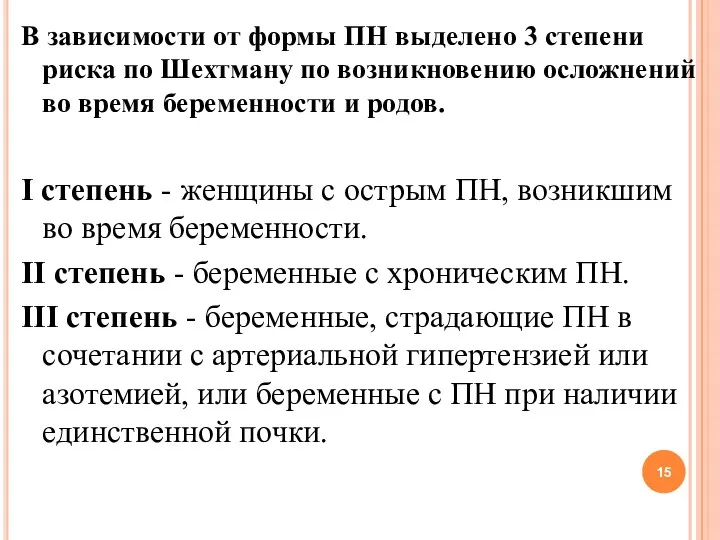 В зависимости от формы ПН выделено 3 степени риска по Шехтману по возникновению осложнений во время беременности и родов.

I степень - женщины с острым ПН, возникшим во время беременности.

II степень - беременные с хроническим ПН.

III степень - беременные, страдающие ПН в сочетании с артериальной гипертензией или азотемией, или беременные с ПН при наличии единственной почки.

15